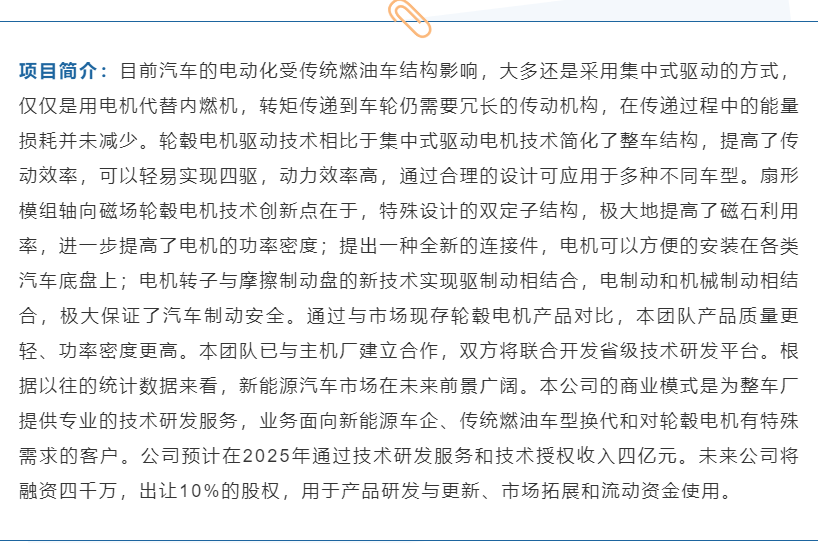 项目简介：目前汽车的电动化受传统燃油车结构影响，大多还是采用集中式驱动的方式，仅仅是用电机代替内燃机，转矩传递到车轮仍需要冗长的传动机构，在传递过程中的能量损耗并未减少。轮毂电机驱动技术相比于集中式驱动电机技术简化了整车结构，提高了传动效率，可以轻易实现四驱，动力效率高，通过合理的设计可应用于多种不同车型。扇形模组轴向磁场轮毂电机技术创新点在于，特殊设计的双定子结构，极大地提高了磁石利用率，进一步提高了电机的功率密度；提出一种全新的连接件，电机可以方便的安装在各类汽车底盘上；电机转子与摩擦制动盘的新技术实现驱制动相结合，电制动和机械制动相结合，极大保证了汽车制动安全。通过与市场现存轮毂电机产品对比，本团队产品质量更轻、功率密度更高。本团队已与主机厂建立合作，双方将联合开发省级技术研发平台。根据以往的统计数据来看，新能源汽车市场在未来前景广阔。本公司的商业模式是为整车厂提供专业的技术研发服务，业务面向新能源车企、传统燃油车型换代和对轮毂电机有特殊需求的客户。公司预计在2025年通过技术研发服务和技术授权收入四亿元。未来公司将融资四千万，出让10%的股权，用于产品研发与更新、市场拓展和流动资金使用。